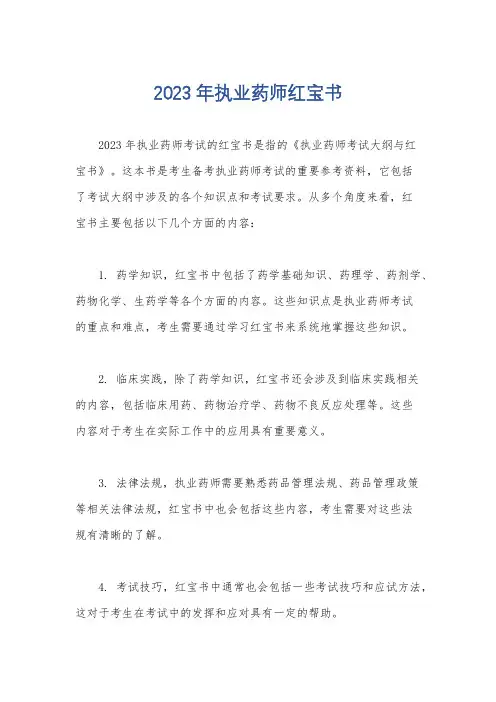 2023 年执业药师红宝书

2023 年执业药师考试的红宝书是指的《执业药师考试大纲与红宝书》。这本书是考生备考执业药师考试的重要参考资料，它包括了考试大纲中涉及的各个知识点和考试要求。从多个角度来看，红宝书主要包括以下几个方面的内容：

1. 药学知识，红宝书中包括了药学基础知识、药理学、药剂学、药物化学、生药学等各个方面的内容。这些知识点是执业药师考试的重点和难点，考生需要通过学习红宝书来系统地掌握这些知识。

2. 临床实践，除了药学知识，红宝书还会涉及到临床实践相关的内容，包括临床用药、药物治疗学、药物不良反应处理等。这些内容对于考生在实际工作中的应用具有重要意义。

3. 法律法规，执业药师需要熟悉药品管理法规、药品管理政策等相关法律法规，红宝书中也会包括这些内容，考生需要对这些法规有清晰的了解。

4. 考试技巧，红宝书中通常也会包括一些考试技巧和应试方法，这对于考生在考试中的发挥和应对具有一定的帮助。